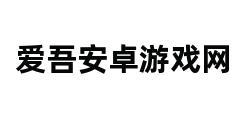 爱吾安卓游戏网